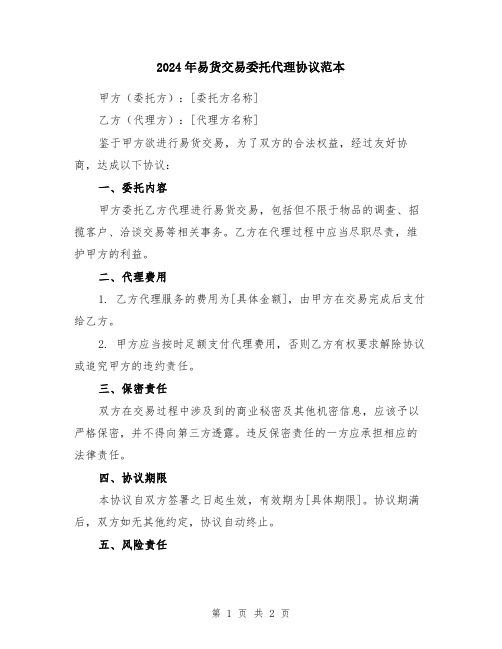 2024年易货交易委托代理协议范本

甲方（委托方）：[委托方名称]

乙方（代理方）：[代理方名称]

鉴于甲方欲进行易货交易，为了双方的合法权益，经过友好协商，达成以下协议：

一、委托内容

甲方委托乙方代理进行易货交易，包括但不限于物品的调查、招揽客户、洽谈交易等相关事务。乙方在代理过程中应当尽职尽责，维护甲方的利益。

二、代理费用

1. 乙方代理服务的费用为[具体金额]，由甲方在交易完成后支付给乙方。

2. 甲方应当按时足额支付代理费用，否则乙方有权要求解除协议或追究甲方的违约责任。

三、保密责任

双方在交易过程中涉及到的商业秘密及其他机密信息，应该予以严格保密，并不得向第三方透露。违反保密责任的一方应承担相应的法律责任。

四、协议期限

本协议自双方签署之日起生效，有效期为[具体期限]。协议期满后，双方如无其他约定，协议自动终止。

五、风险责任

第 1 页 共 2 页